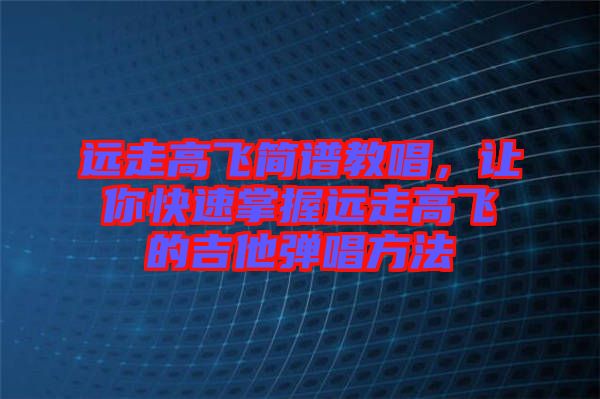 远走高飞简谱教唱，让你快速掌握远走高飞的吉他弹唱方法